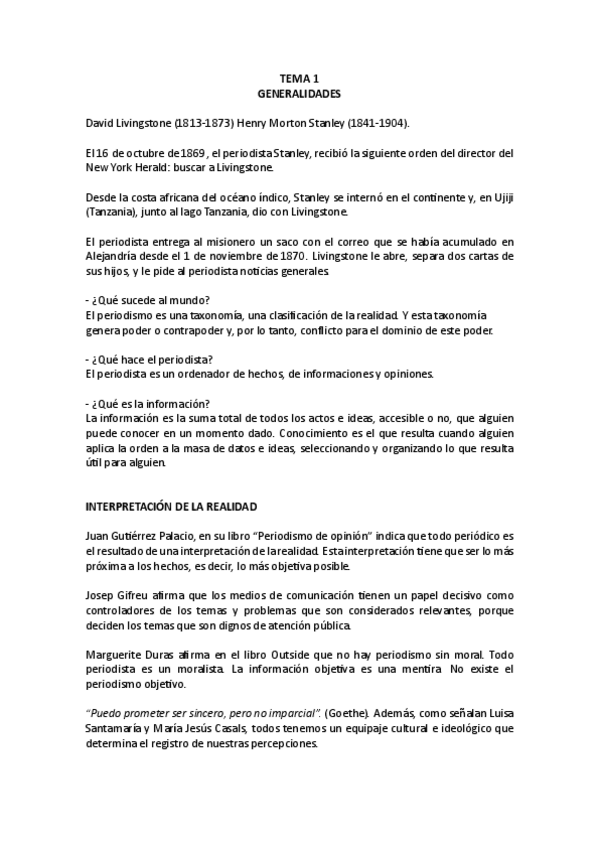 TEMA 1
GENERALIDADES

David Livingstone (1813-1873) Henry Morton Stanley (1841-1904).

El 16 de octubre de 1869 , el periodista Stanley, recibió la siguiente orden del director del New York Herald: buscar a Livingstone.

Desde la costa africana del océano índico, Stanley se internó en el continente y, en Ujiji (Tanzania), junto al lago Tanzania, dio con Livingstone.

El periodista entrega al misionero un saco con el correo que se había acumulado en Alejandría desde el 1 de noviembre de 1870. Livingstone le abre, separa dos cartas de sus hijos, y le pide al periodista noticias generales.

- ¿Qué sucede al mundo?
El periodismo es una taxonomía, una clasificación de la realidad. Y esta taxonomía genera poder o contrapoder y, por lo tanto, conflicto para el dominio de este poder.

- ¿Qué hace el periodista?
El periodista es un ordenador de hechos, de informaciones y opiniones.

- ¿Qué es la información?
La información es la suma total de todos los actos e ideas, accesible o no, que alguien puede conocer en un momento dado. Conocimiento es el que resulta cuando alguien aplica la orden a la masa de datos e ideas, seleccionando y organizando lo que resulta útil para alguien.

INTERPRETACIÓN DE LA REALIDAD

Juan Gutiérrez Palacio, en su libro "Periodismo de opinión" indica que todo periódico es el resultado de una interpretación de la realidad. Esta interpretación tiene que ser lo más próxima a los hechos, es decir, lo más objetiva posible.

Josep Gifreu afirma que los medios de comunicación tienen un papel decisivo como controladores de los temas y problemas que son considerados relevantes, porque deciden los temas que son dignos de atención pública.

Marguerite Duras afirma en el libro Outside que no hay periodismo sin moral. Todo periodista es un moralista. La información objetiva es una mentira. No existe el periodismo objetivo.

"Puedo prometer ser sincero, pero no imparcial". (Goethe). Además, como señalan Luisa Santamaría y María Jesús Casals, todos tenemos un equipaje cultural e ideológico que determina el registro de nuestras percepciones.